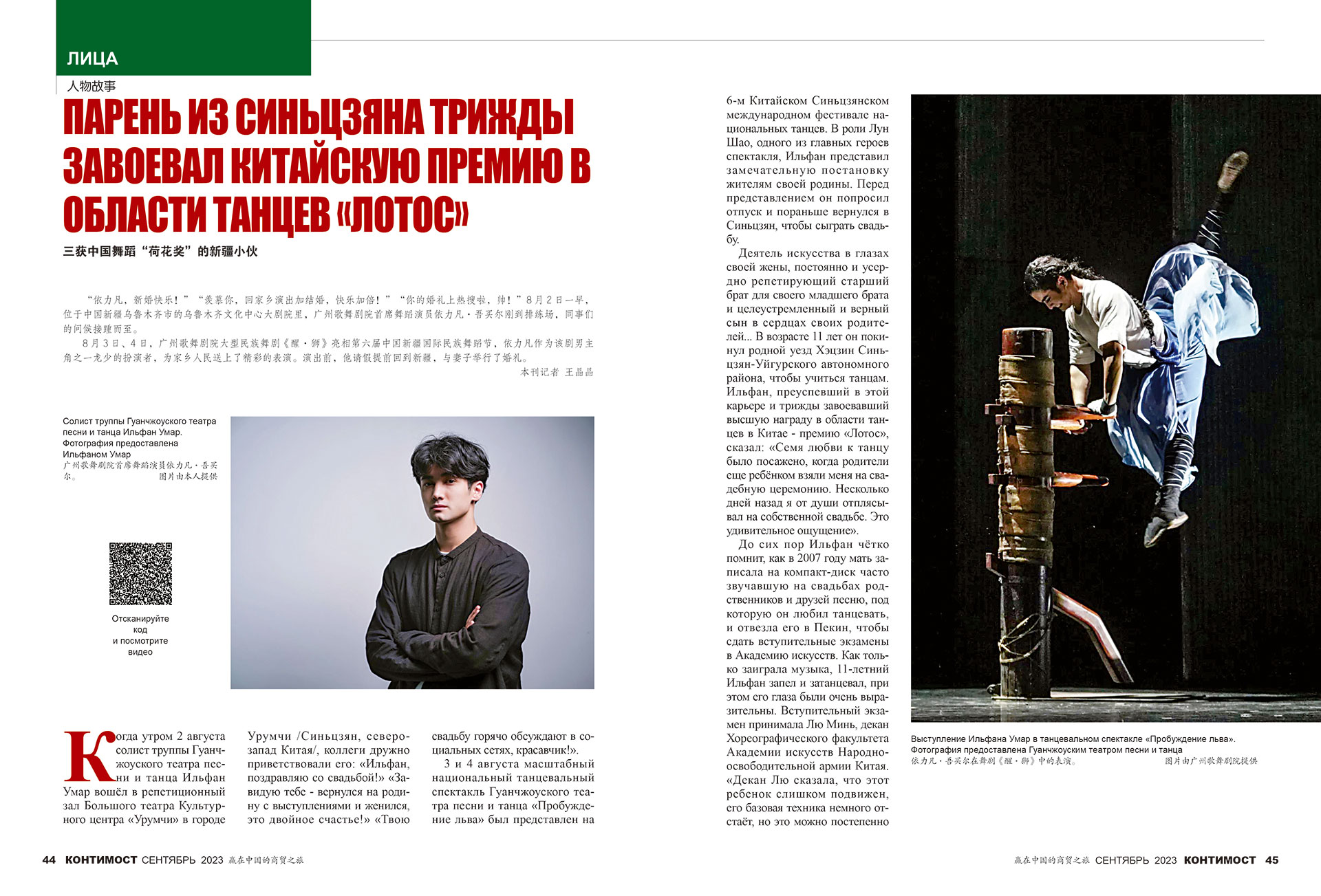 ЛИЦА
人物故事

ПАРЕНЬ ИЗ СИНЬЦЗЯНА ТРИЖДЫ ЗАВОЕВАЛ КИТАЙСКУЮ ПРЕМИЮ В ОБЛАСТИ ТАНЦЕВ «ЛОТОС»

三获中国舞蹈“荷花奖”的新疆小伙

“依力凡，新婚快乐！”“羡慕你，回家乡演出加结婚，快乐加倍！”“你的婚礼上热搜啦，帅！”8月2日一早，位于中国新疆乌鲁木齐市的乌鲁木齐文化中心大剧院里，广州歌舞剧院首席舞蹈演员依力凡·吾买尔刚到排练场，同事们的问候接踵而至。

8月3日、4日，广州歌舞剧院大型民族舞剧《醒·狮》亮相第六届中国新疆国际民族舞蹈节，依力凡作为该剧男主角之一龙少的扮演者，为家乡人民送上了精彩的表演。演出前，他请假提前回到新疆，与妻子举行了婚礼。

本刊记者 王晶晶

Солист труппы Гуанчжоуского театра песни и танца Ильфан Умар. Фотография предоставлена Ильфаном Умар
广州歌舞剧院首席舞蹈演员依力凡·吾买尔。 图片由本人提供

Отсканируйте код и посмотрите видео

Когда утром 2 августа солист труппы Гуанчжоуского театра песни и танца Ильфан Умар вошёл в репетиционный зал Большого театра Культурного центра «Урумчи» в городе Урумчи /Синьцзян, северо-запад Китая/, коллеги дружно приветствовали его: «Ильфан, поздравляю со свадьбой!» «Завидую тебе - вернулся на родину с выступлениями и женился, это двойное счастье!» «Твою свадьбу горячо обсуждают в социальных сетях, красавчик!».

3 и 4 августа масштабный национальный танцевальный спектакль Гуанчжоуского театра песни и танца «Пробуждение льва» был представлен на 6-м Китайском Синьцзянском международном фестивале национальных танцев. В роли Лун Шао, одного из главных героев спектакля, Ильфан представил замечательную постановку жителям своей родины. Перед представлением он попросил отпуск и пораньше вернулся в Синьцзян, чтобы сыграть свадьбу.

Деятель искусства в глазах своей жены, постоянно и усердно репетирующий старший брат для своего младшего брата и целеустремленный и верный сын в сердцах своих родителей... В возрасте 11 лет он покинул родной уезд Хэцзин Синьцзян-Уйгурского автономного района, чтобы учиться танцам. Ильфан, преуспевший в этой карьере и трижды завоевавший высшую награду в области танцев в Китае - премию «Лотос», сказал: «Семя любви к танцу было посажено, когда родители еще ребёнком взяли меня на свадебную церемонию. Несколько дней назад я от души отплясывал на собственной свадьбе. Это удивительное ощущение».

До сих пор Ильфан чётко помнит, как в 2007 году мать записала на компакт-диск часто звучавшую на свадьбах родственников и друзей песню, под которую он любил танцевать, и отвезла его в Пекин, чтобы сдать вступительные экзамены в Академию искусств. Как только заиграла музыка, 11-летний Ильфан запел и затанцевал, при этом его глаза были очень выразительны. Вступительный экзамен принимала Лю Минь, декан Хореографического факультета Академии искусств Народно-освободительной армии Китая. «Декан Лю сказала, что этот ребенок слишком подвижен, его базовая техника немного отстаёт, но это можно постепенно

Выступление Ильфана Умар в танцевальном спектакле «Пробуждение льва». Фотография предоставлена Гуанчжоуским театром песни и танца
依力凡·吾买尔在舞剧《醒·狮》中的表演。 图片由广州歌舞剧院提供

44 КОНТИМОСТ СЕНТЯБРЬ 2023 赢在中国的商贸之旅

赢在中国的商贸之旅 СЕНТЯБРЬ 2023 КОНТИМОСТ 45